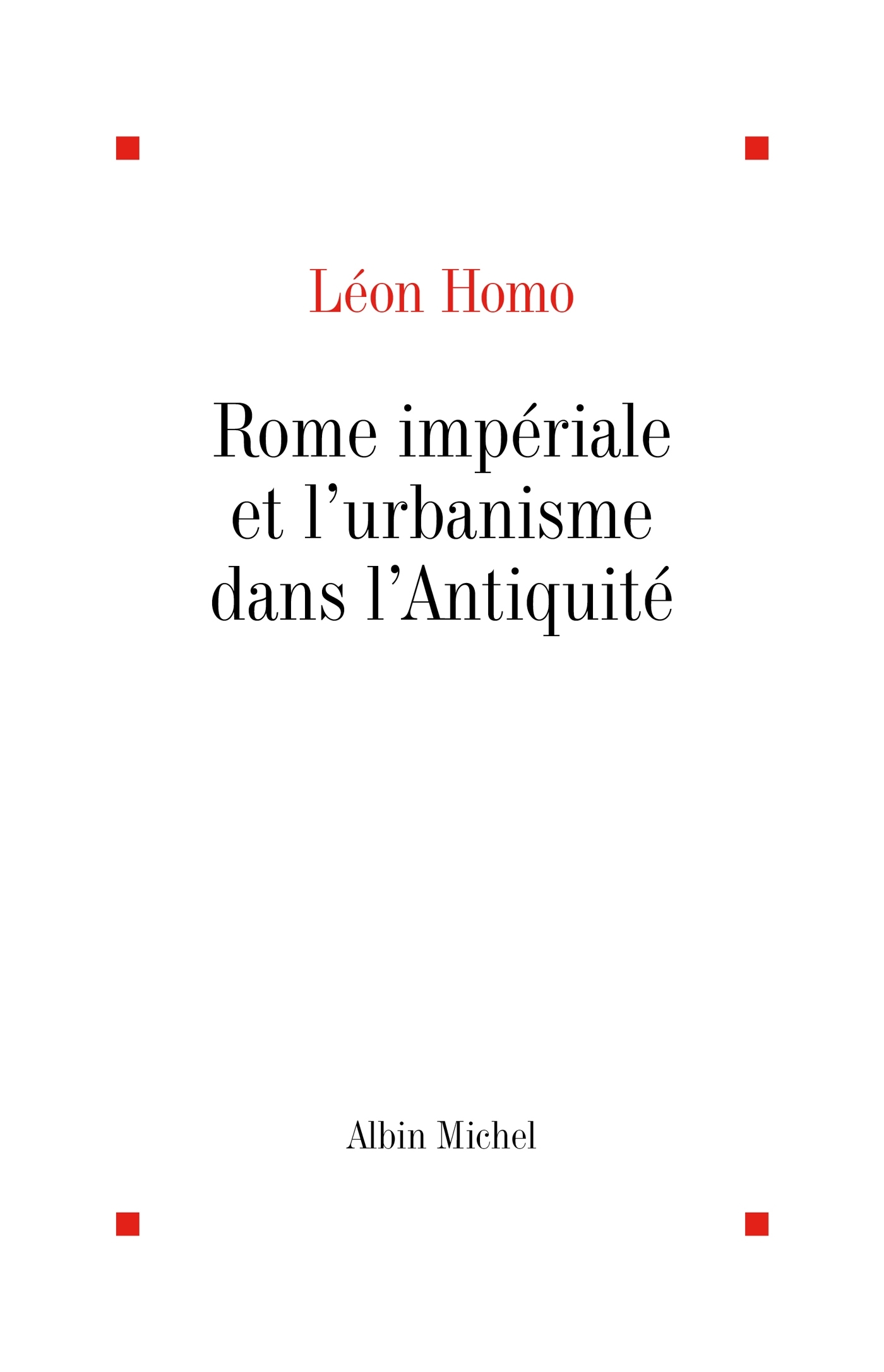 Léon Homo

Rome impériale et l’urbanisme dans l’Antiquité

Albin Michel